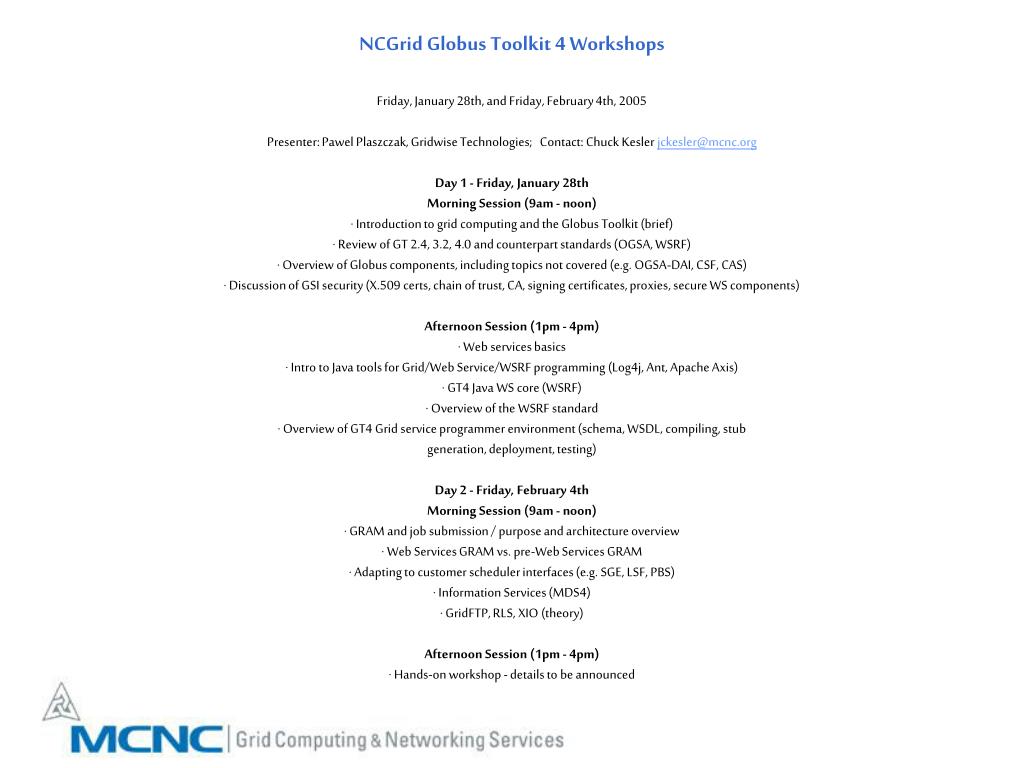 NCGrid Globus Toolkit 4 Workshops

Friday, January 28th, and Friday, February 4th, 2005

Presenter: Pawel Plaszczak, Gridwise Technologies;   Contact: Chuck Kesler jckesler@mcnc.org

Day 1 - Friday, January 28th
Morning Session (9am - noon)
· Introduction to grid computing and the Globus Toolkit (brief)
· Review of GT 2.4, 3.2, 4.0 and counterpart standards (OGSA, WSRF)
· Overview of Globus components, including topics not covered (e.g. OGSA-DAI, CSF, CAS)
· Discussion of GSI security (X.509 certs, chain of trust, CA, signing certificates, proxies, secure WS components)

Afternoon Session (1pm - 4pm)
· Web services basics
· Intro to Java tools for Grid/Web Service/WSRF programming (Log4j, Ant, Apache Axis)
· GT4 Java WS core (WSRF)
· Overview of the WSRF standard
· Overview of GT4 Grid service programmer environment (schema, WSDL, compiling, stub generation, deployment, testing)

Day 2 - Friday, February 4th
Morning Session (9am - noon)
· GRAM and job submission / purpose and architecture overview
· Web Services GRAM vs. pre-Web Services GRAM
· Adapting to customer scheduler interfaces (e.g. SGE, LSF, PBS)
· Information Services (MDS4)
· GridFTP, RLS, XIO (theory)

Afternoon Session (1pm - 4pm)
· Hands-on workshop - details to be announced

MCNC | Grid Computing & Networking Services